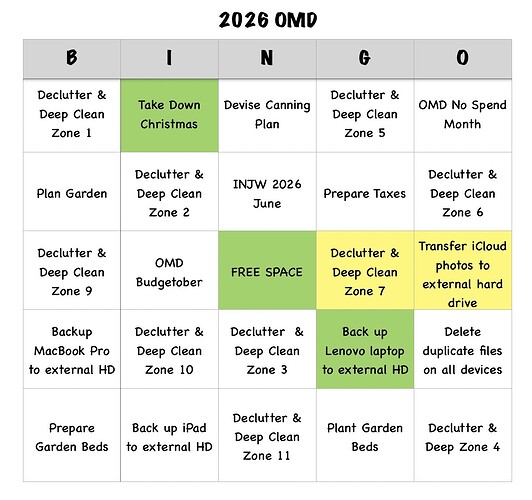 2026 OMD

| B | I | N | G | O |
|---|---|---|---|---|
| Declutter & Deep Clean Zone 1 | Take Down Christmas | Devise Canning Plan | Declutter & Deep Clean Zone 5 | OMD No Spend Month |
| Plan Garden | Declutter & Deep Clean Zone 2 | INJW 2026 June | Prepare Taxes | Declutter & Deep Clean Zone 6 |
| Declutter & Deep Clean Zone 9 | OMD Budgetober | FREE SPACE | Declutter & Deep Clean Zone 7 | Transfer iCloud photos to external hard drive |
| Backup MacBook Pro to external HD | Declutter & Deep Clean Zone 10 | Declutter & Deep Clean Zone 3 | Back up Lenovo laptop to external HD | Delete duplicate files on all devices |
| Prepare Garden Beds | Back up iPad to external HD | Declutter & Deep Clean Zone 11 | Plant Garden Beds | Declutter & Deep Zone 4 |